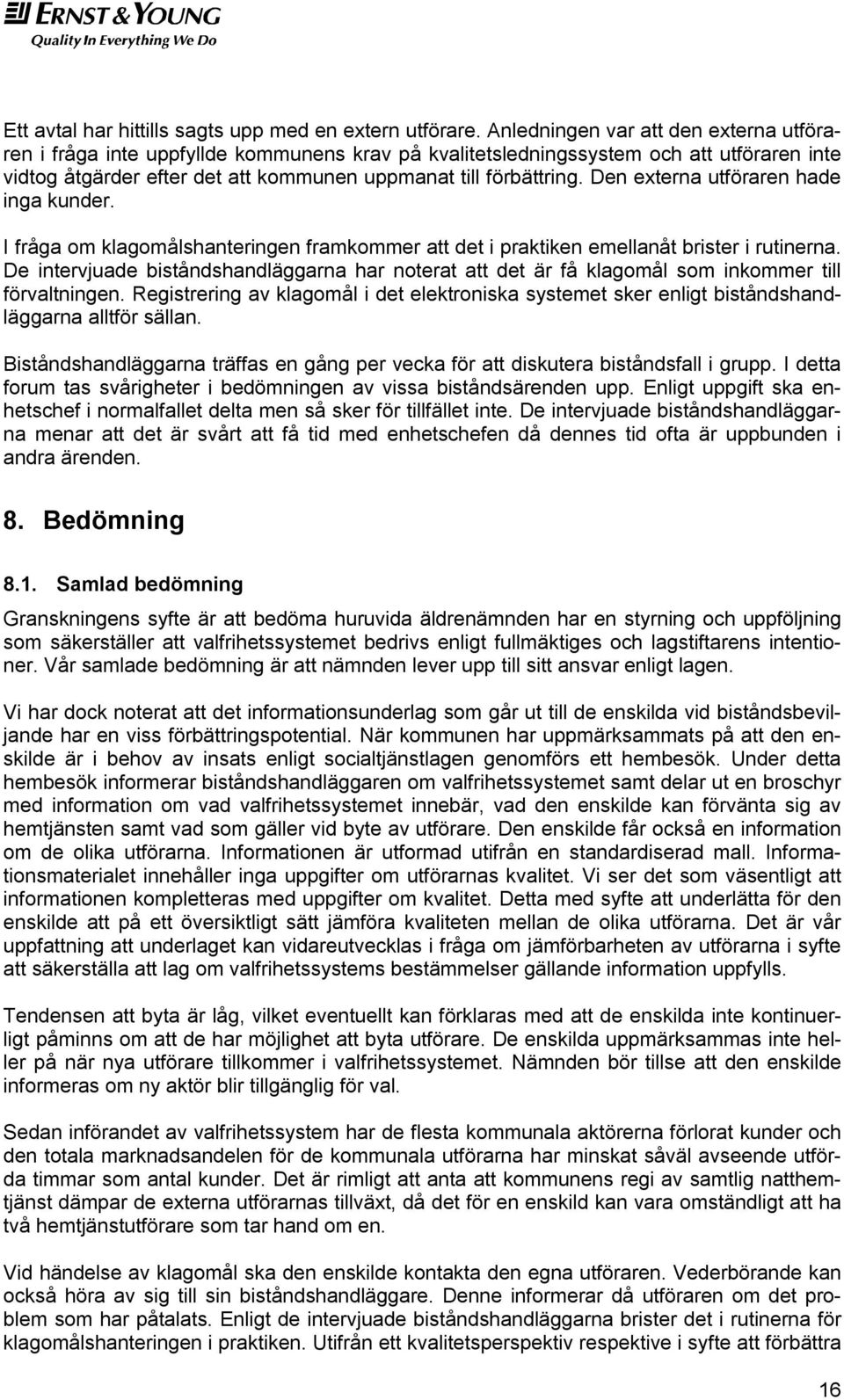 ERNST & YOUNG
Quality In Everything We Do

Ett avtal har hittills sagts upp med en extern utförare. Anledningen var att den externa utföraren i fråga inte uppfyllde kommunens krav på kvalitetsledningssystem och att utföraren inte vidtog åtgärder efter det att kommunen uppmanat till förbättring. Den externa utföraren hade inga kunder.

I fråga om klagomålshanteringen framkommer att det i praktiken emellanåt brister i rutinerna. De intervjuade biståndshandläggarna har noterat att det är få klagomål som inkommer till förvaltningen. Registrering av klagomål i det elektroniska systemet sker enligt biståndshandläggarna alltför sällan.

Biståndshandläggarna träffas en gång per vecka för att diskutera biståndsfall i grupp. I detta forum tas svårigheter i bedömningen av vissa biståndsärenden upp. Enligt uppgift ska enhetschef i normalfallet delta men så sker för tillfället inte. De intervjuade biståndshandläggarna menar att det är svårt att få tid med enhetschefen då dennes tid ofta är uppbunden i andra ärenden.

8. Bedömning

8.1. Samlad bedömning

Granskningens syfte är att bedöma huruvida äldrenämnden har en styrning och uppföljning som säkerställer att valfrihetssystemet bedrivs enligt fullmäktiges och lagstiftarens intentioner. Vår samlade bedömning är att nämnden lever upp till sitt ansvar enligt lagen.

Vi har dock noterat att det informationsunderlag som går ut till de enskilda vid biståndsbeviljande har en viss förbättringspotential. När kommunen har uppmärksammats på att den enskilde är i behov av insats enligt socialtjänstlagen genomförs ett hembesök. Under detta hembesök informerar biståndshandläggaren om valfrihetssystemet samt delar ut en broschyr med information om vad valfrihetssystemet innebär, vad den enskilde kan förvänta sig av hemtjänsten samt vad som gäller vid byte av utförare. Den enskilde får också en information om de olika utförarna. Informationen är utformad utifrån en standardiserad mall. Informationsmaterialet innehåller inga uppgifter om utförarnas kvalitet. Vi ser det som väsentligt att informationen kompletteras med uppgifter om kvalitet. Detta med syfte att underlätta för den enskilde att på ett översiktligt sätt jämföra kvaliteten mellan de olika utförarna. Det är vår uppfattning att underlaget kan vidareutvecklas i fråga om jämförbarheten av utförarna i syfte att säkerställa att lag om valfrihetssystems bestämmelser gällande information uppfylls.

Tendensen att byta är låg, vilket eventuellt kan förklaras med att de enskilda inte kontinuerligt påminns om att de har möjlighet att byta utförare. De enskilda uppmärksammas inte heller på när nya utförare tillkommer i valfrihetssystemet. Nämnden bör tillse att den enskilde informeras om ny aktör blir tillgänglig för val.

Sedan införandet av valfrihetssystem har de flesta kommunala aktörerna förlorat kunder och den totala marknadsandelen för de kommunala utförarna har minskat såväl avseende utförda timmar som antal kunder. Det är rimligt att anta att kommunens regi av samtlig natthemtjänst dämpar de externa utförarnas tillväxt, då det för en enskild kan vara omständligt att ha två hemtjänstutförare som tar hand om en.

Vid händelse av klagomål ska den enskilde kontakta den egna utföraren. Vederbörande kan också höra av sig till sin biståndshandläggare. Denne informerar då utföraren om det problem som har påtalats. Enligt de intervjuade biståndshandläggarna brister det i rutinerna för klagomålshanteringen i praktiken. Utifrån ett kvalitetsperspektiv respektive i syfte att förbättra

16